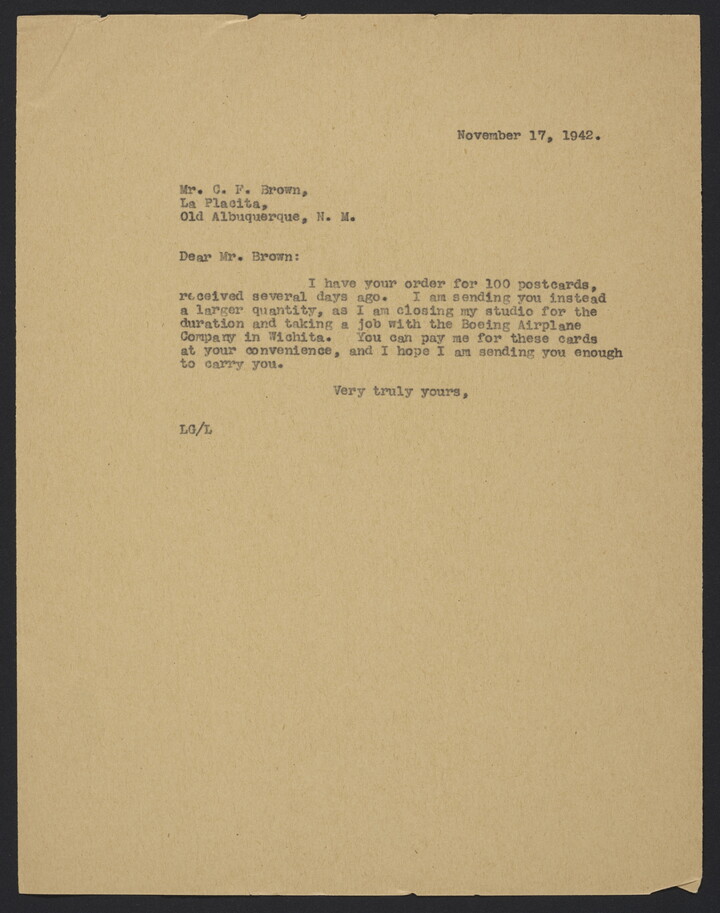 November 17, 1942.

Mr. C. F. Brown,
La Placita,
Old Albuquerque, N. M.

Dear Mr. Brown:

I have your order for 100 postcards, received several days ago. I am sending you instead a larger quantity, as I am closing my studio for the duration and taking a job with the Boeing Airplane Company in Wichita. You can pay me for these cards at your convenience, and I hope I am sending you enough to carry you.

Very truly yours,

LG/L